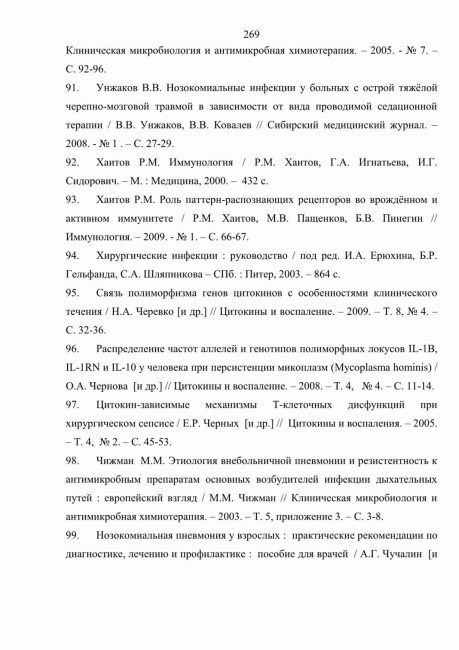 269

Клиническая микробиология и антимикробная химиотерапия. – 2005. - № 7. – С. 92-96.

91. Унжаков В.В. Нозокомиальные инфекции у больных с острой тяжёлой черепно-мозговой травмой в зависимости от вида проводимой седационной терапии / В.В. Унжаков, В.В. Ковалев // Сибирский медицинский журнал. – 2008. - № 1 . – С. 27-29.

92. Хаитов Р.М. Иммунология / Р.М. Хаитов, Г.А. Игнатьева, И.Г. Сидорович. – М. : Медицина, 2000. – 432 с.

93. Хаитов Р.М. Роль паттерн-распознающих рецепторов во врождённом и активном иммунитете / Р.М. Хаитов, М.В. Пащенков, Б.В. Пинегин // Иммунология. – 2009. - № 1. – С. 66-67.

94. Хирургические инфекции : руководство / под ред. И.А. Ерюхина, Б.Р. Гельфанда, С.А. Шляпникова – СПб. : Питер, 2003. – 864 с.

95. Связь полиморфизма генов цитокинов с особенностями клинического течения / Н.А. Черевко [и др.] // Цитокины и воспаление. – 2009. – Т. 8, № 4. – С. 32-36.

96. Распределение частот аллелей и генотипов полиморфных локусов IL-1B, IL-1RN и IL-10 у человека при персистенции микоплазм (Mycoplasma hominis) / О.А. Чернова [и др.] // Цитокины и воспаление. – 2008. – Т. 4, № 4. – С. 11-14.

97. Цитокин-зависимые механизмы Т-клеточных дисфункций при хирургическом сепсисе / Е.Р. Черных [и др.] // Цитокины и воспаления. – 2005. – Т. 4, № 2. – С. 45-53.

98. Чижман М.М. Этиология внебольничной пневмонии и резистентность к антимикробным препаратам основных возбудителей инфекции дыхательных путей : европейский взгляд / М.М. Чижман // Клиническая микробиология и антимикробная химиотерапия. – 2003. – Т. 5, приложение 3. – С. 3-8.

99. Нозокомиальная пневмония у взрослых : практические рекомендации по диагностике, лечению и профилактике : пособие для врачей / А.Г. Чучалин [и